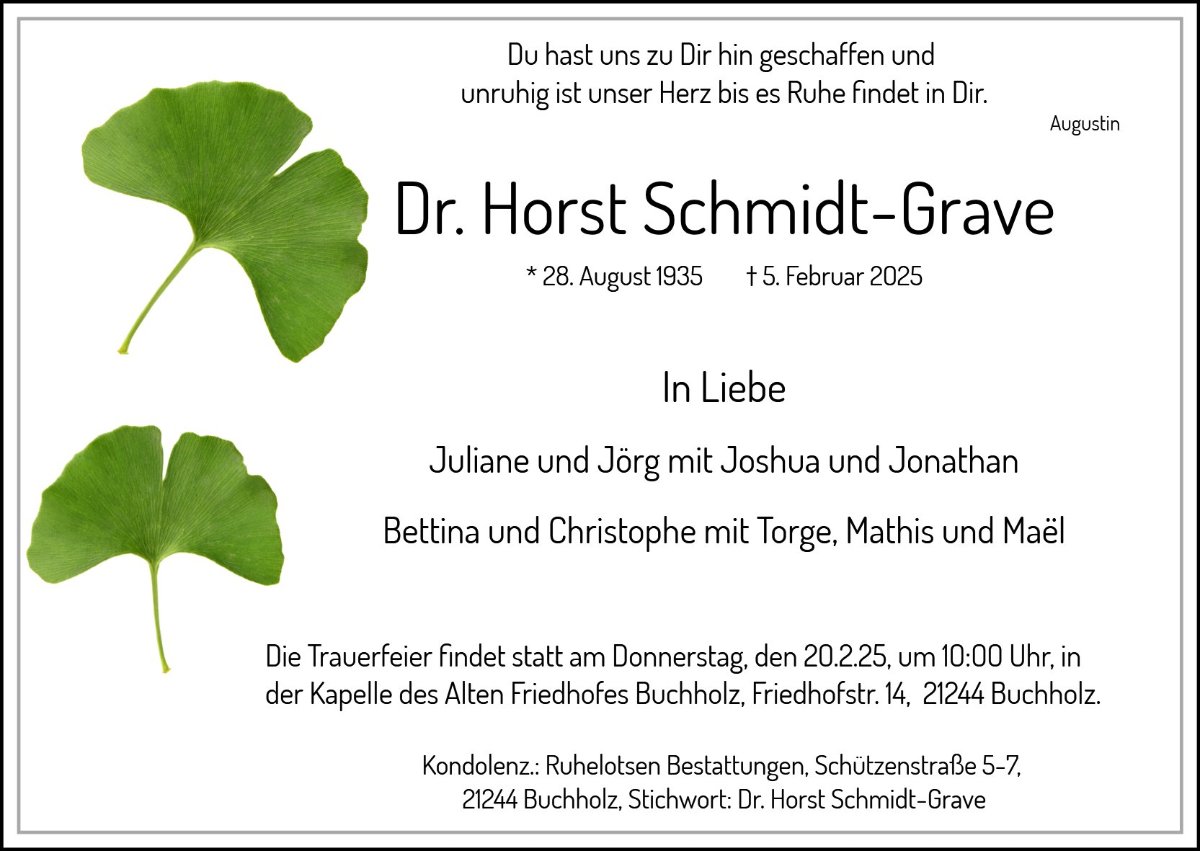 Du hast uns zu Dir hin geschaffen und unruhig ist unser Herz bis es Ruhe findet in Dir.

Augustin

Dr. Horst Schmidt-Grave

* 28. August 1935 † 5. Februar 2025

In Liebe

Juliane und Jörg mit Joshua und Jonathan

Bettina und Christophe mit Torge, Mathis und Maël

Die Trauerfeier findet statt am Donnerstag, den 20.2.25, um 10:00 Uhr, in der Kapelle des Alten Friedhofes Buchholz, Friedhofstr. 14, 21244 Buchholz.

Kondolenz.: Ruhelotsen Bestattungen, Schützenstraße 5-7, 21244 Buchholz, Stichwort: Dr. Horst Schmidt-Grave